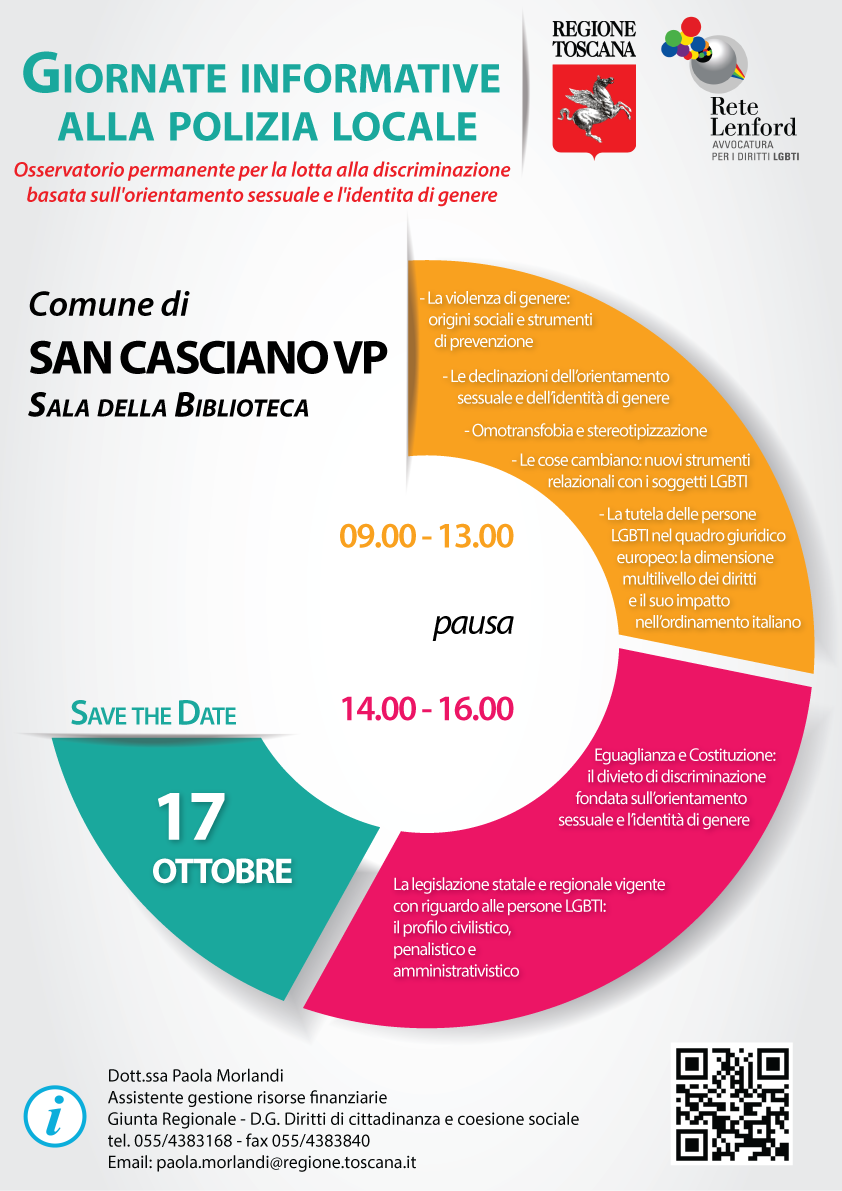 GIORNATE INFORMATIVE ALLA POLIZIA LOCALE

Osservatorio permanente per la lotta alla discriminazione basata sull'orientamento sessuale e l'identita di genere

REGIONE TOSCANA

Rete Lenford
AVVOCATURA PER I DIRITTI LGBTI

Comune di
SAN CASCIANO VP
SALA DELLA BIBLIOTECA

- La violenza di genere: origini sociali e strumenti di prevenzione

- Le declinazioni dell'orientamento sessuale e dell'identità di genere

- Omotransfobia e stereotipizzazione

- Le cose cambiano: nuovi strumenti relazionali con i soggetti LGBTI

- La tutela delle persone LGBTI nel quadro giuridico europeo: la dimensione multilivello dei diritti e il suo impatto nell'ordinamento italiano

09.00 - 13.00

pausa

14.00 - 16.00

SAVE THE DATE

17
OTTOBRE

Eguaglianza e Costituzione: il divieto di discriminazione fondata sull'orientamento sessuale e l'identità di genere

La legislazione statale e regionale vigente con riguardo alle persone LGBTI: il profilo civilistico, penalistico e amministrativistico

i

Dott.ssa Paola Morlandi
Assistente gestione risorse finanziarie
Giunta Regionale - D.G. Diritti di cittadinanza e coesione sociale
tel. 055/4383168 - fax 055/4383840
Email: paola.morlandi@regione.toscana.it